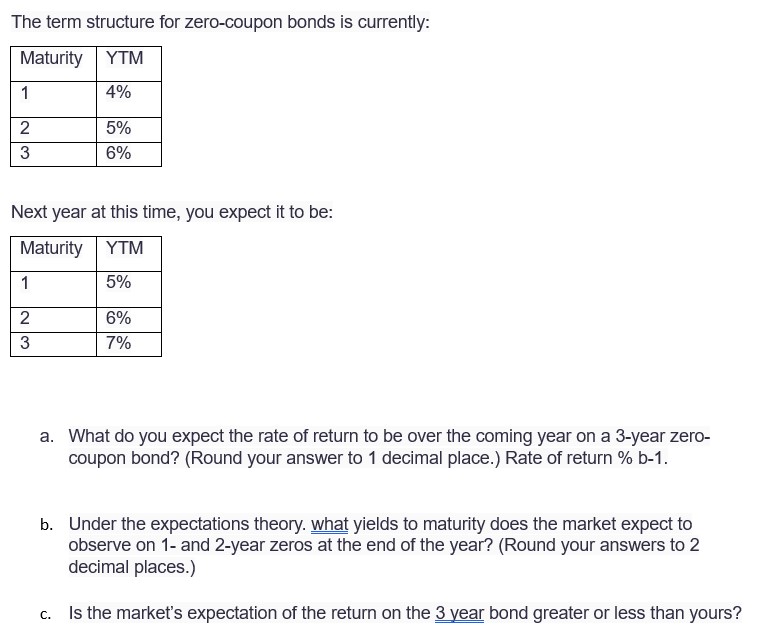 The term structure for zero-coupon bonds is currently:

| Maturity | YTM |
|---|---|
| 1 | 4% |
| 2 | 5% |
| 3 | 6% |

Next year at this time, you expect it to be:

| Maturity | YTM |
|---|---|
| 1 | 5% |
| 2 | 6% |
| 3 | 7% |

a. What do you expect the rate of return to be over the coming year on a 3-year zero-coupon bond? (Round your answer to 1 decimal place.) Rate of return % b-1.

b. Under the expectations theory. what yields to maturity does the market expect to observe on 1- and 2-year zeros at the end of the year? (Round your answers to 2 decimal places.)

c. Is the market's expectation of the return on the 3 year bond greater or less than yours?